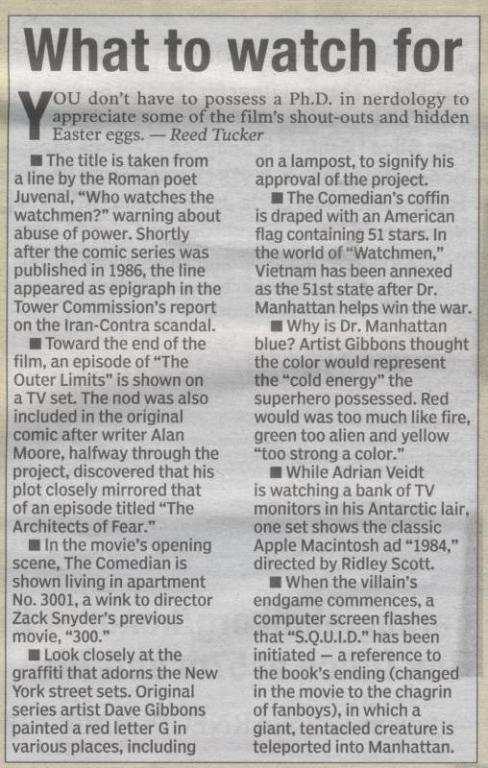 What to watch for

YOU don't have to possess a Ph.D. in nerdology to appreciate some of the film's shout-outs and hidden Easter eggs. — Reed Tucker

■ The title is taken from a line by the Roman poet Juvenal, "Who watches the watchmen?" warning about abuse of power. Shortly after the comic series was published in 1986, the line appeared as epigraph in the Tower Commission's report on the Iran-Contra scandal.

■ Toward the end of the film, an episode of "The Outer Limits" is shown on a TV set. The nod was also included in the original comic after writer Alan Moore, halfway through the project, discovered that his plot closely mirrored that of an episode titled "The Architects of Fear."

■ In the movie's opening scene, The Comedian is shown living in apartment No. 3001, a wink to director Zack Snyder's previous movie, "300."

■ Look closely at the graffiti that adorns the New York street sets. Original series artist Dave Gibbons painted a red letter G in various places, including on a lampost, to signify his approval of the project.

■ The Comedian's coffin is draped with an American flag containing 51 stars. In the world of "Watchmen," Vietnam has been annexed as the 51st state after Dr. Manhattan helps win the war.

■ Why is Dr. Manhattan blue? Artist Gibbons thought the color would represent the "cold energy" the superhero possessed. Red would was too much like fire, green too alien and yellow "too strong a color."

■ While Adrian Veidt is watching a bank of TV monitors in his Antarctic lair, one set shows the classic Apple Macintosh ad "1984," directed by Ridley Scott.

■ When the villain's endgame commences, a computer screen flashes that "S.Q.U.I.D." has been initiated — a reference to the book's ending (changed in the movie to the chagrin of fanboys), in which a giant, tentacled creature is teleported into Manhattan.